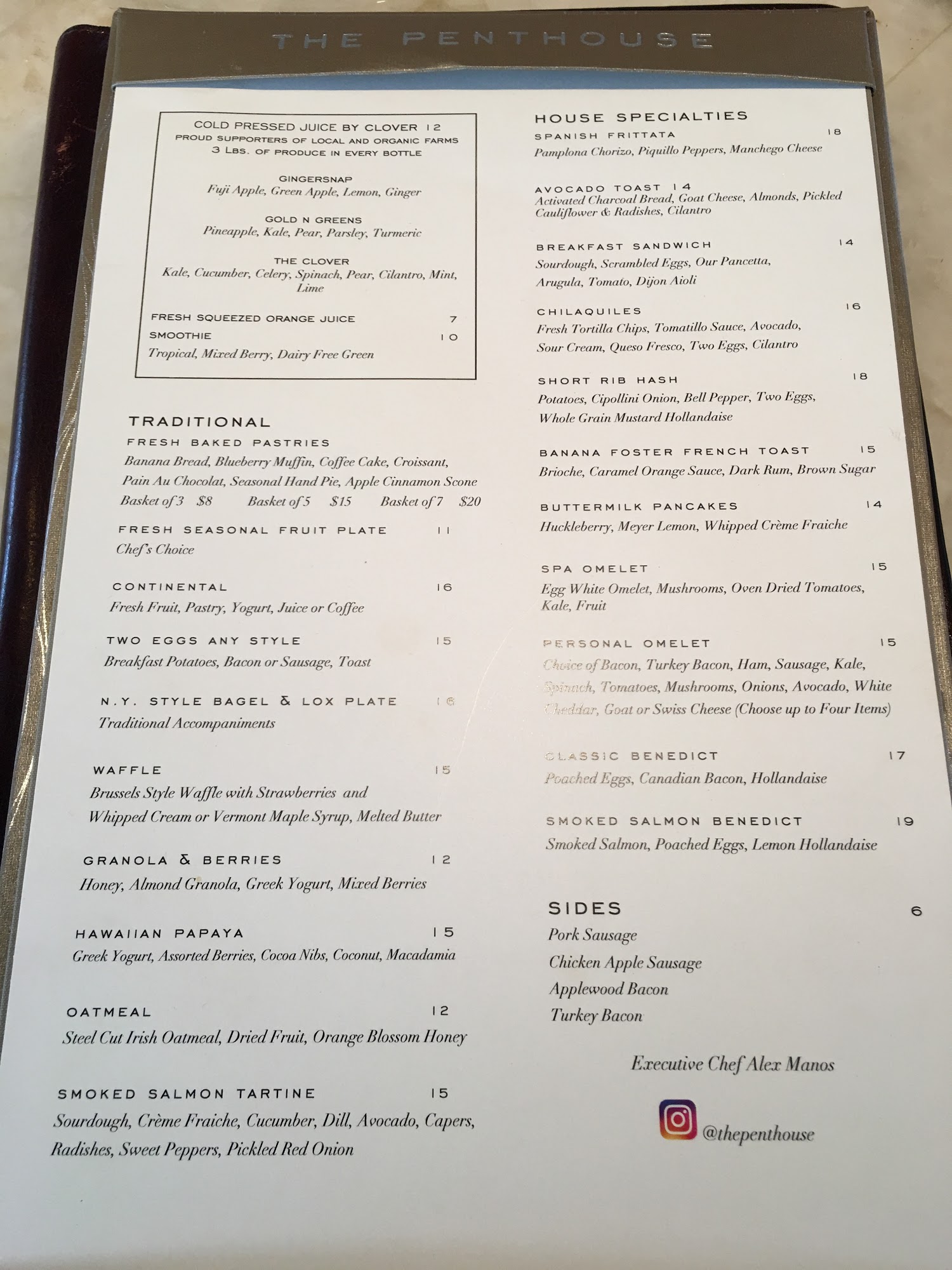 THE PENTHOUSE

COLD PRESSED JUICE BY CLOVER 12
PROUD SUPPORTERS OF LOCAL AND ORGANIC FARMS
3 LBS. OF PRODUCE IN EVERY BOTTLE

GINGERSNAP
Fuji Apple, Green Apple, Lemon, Ginger

GOLD N GREENS
Pineapple, Kale, Pear, Parsley, Turmeric

THE CLOVER
Kale, Cucumber, Celery, Spinach, Pear, Cilantro, Mint, Lime

FRESH SQUEEZED ORANGE JUICE 7
SMOOTHIE 10
Tropical, Mixed Berry, Dairy Free Green

TRADITIONAL
FRESH BAKED PASTRIES
Banana Bread, Blueberry Muffin, Coffee Cake, Croissant, Pain Au Chocolat, Seasonal Hand Pie, Apple Cinnamon Scone
Basket of 3 $8 Basket of 5 $15 Basket of 7 $20

FRESH SEASONAL FRUIT PLATE 11
Chef's Choice

CONTINENTAL 16
Fresh Fruit, Pastry, Yogurt, Juice or Coffee

TWO EGGS ANY STYLE 15
Breakfast Potatoes, Bacon or Sausage, Toast

N.Y. STYLE BAGEL & LOX PLATE 16
Traditional Accompaniments

WAFFLE 15
Brussels Style Waffle with Strawberries and Whipped Cream or Vermont Maple Syrup, Melted Butter

GRANOLA & BERRIES 12
Honey, Almond Granola, Greek Yogurt, Mixed Berries

HAWAIIAN PAPAYA 15
Greek Yogurt, Assorted Berries, Cocoa Nibs, Coconut, Macadamia

OATMEAL 12
Steel Cut Irish Oatmeal, Dried Fruit, Orange Blossom Honey

SMOKED SALMON TARTINE 15
Sourdough, Crème Fraiche, Cucumber, Dill, Avocado, Capers, Radishes, Sweet Peppers, Pickled Red Onion

HOUSE SPECIALTIES
SPANISH FRITTATA 18
Pamplona Chorizo, Piquillo Peppers, Manchego Cheese

AVOCADO TOAST 14
Activated Charcoal Bread, Goat Cheese, Almonds, Pickled Cauliflower & Radishes, Cilantro

BREAKFAST SANDWICH 14
Sourdough, Scrambled Eggs, Our Pancetta, Arugula, Tomato, Dijon Aioli

CHILAQUILES 16
Fresh Tortilla Chips, Tomatillo Sauce, Avocado, Sour Cream, Queso Fresco, Two Eggs, Cilantro

SHORT RIB HASH 18
Potatoes, Cipollini Onion, Bell Pepper, Two Eggs, Whole Grain Mustard Hollandaise

BANANA FOSTER FRENCH TOAST 15
Brioche, Caramel Orange Sauce, Dark Rum, Brown Sugar

BUTTERMILK PANCAKES 14
Huckleberry, Meyer Lemon, Whipped Crème Fraiche

SPA OMELET 15
Egg White Omelet, Mushrooms, Oven Dried Tomatoes, Kale, Fruit

PERSONAL OMELET 15
Choice of Bacon, Turkey Bacon, Ham, Sausage, Kale, Spinach, Tomatoes, Mushrooms, Onions, Avocado, White Cheddar, Goat or Swiss Cheese (Choose up to Four Items)

CLASSIC BENEDICT 17
Poached Eggs, Canadian Bacon, Hollandaise

SMOKED SALMON BENEDICT 19
Smoked Salmon, Poached Eggs, Lemon Hollandaise

SIDES 6
Pork Sausage
Chicken Apple Sausage
Applewood Bacon
Turkey Bacon

Executive Chef Alex Manos

@thepenthouse